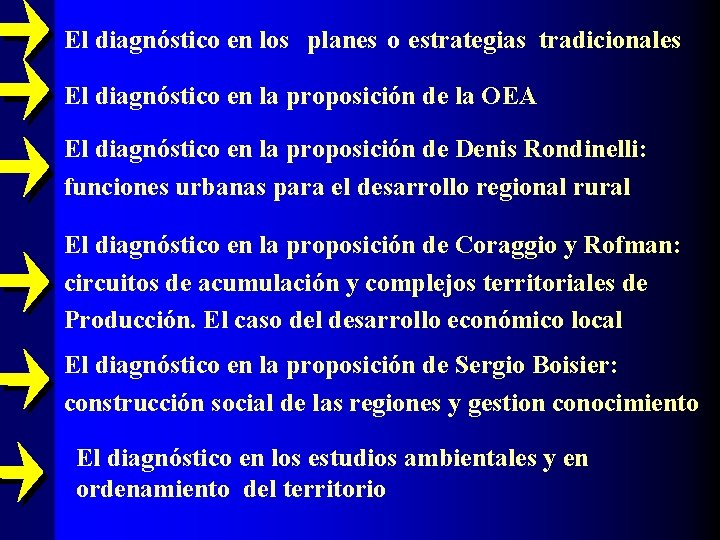 El diagnóstico en los planes o estrategias tradicionales

El diagnóstico en la proposición de la OEA

El diagnóstico en la proposición de Denis Rondinelli: funciones urbanas para el desarrollo regional rural

El diagnóstico en la proposición de Coraggio y Rofman: circuitos de acumulación y complejos territoriales de Producción. El caso del desarrollo económico local

El diagnóstico en la proposición de Sergio Boisier: construcción social de las regiones y gestion conocimiento

El diagnóstico en los estudios ambientales y en ordenamiento del territorio